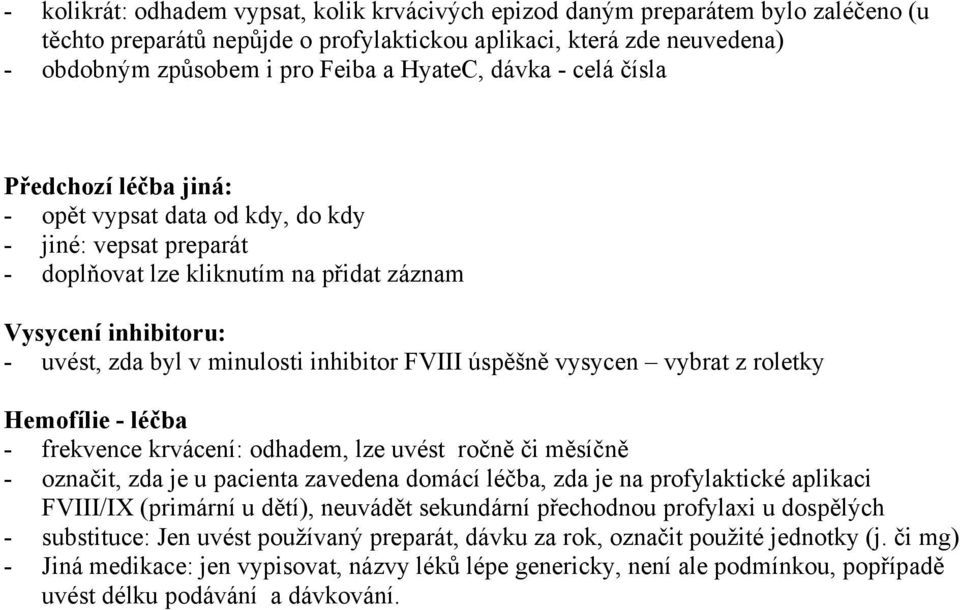 - kolikrát: odhadem vypsat, kolik krvácivých epizod daným preparátem bylo zaléčeno (u těchto preparátů nepůjde o profylaktickou aplikaci, která zde neuvedena)
- obdobným způsobem i pro Feiba a HyateC, dávka - celá čísla

Předchozí léčba jiná:
- opět vypsat data od kdy, do kdy
- jiné: vepsat preparát
- doplňovat lze kliknutím na přidat záznam

Vysycení inhibitoru:
- uvést, zda byl v minulosti inhibitor FVIII úspěšně vysycen – vybrat z roletky

Hemofílie - léčba
- frekvence krvácení: odhadem, lze uvést ročně či měsíčně
- označit, zda je u pacienta zavedena domácí léčba, zda je na profylaktické aplikaci FVIII/IX (primární u dětí), neuvádět sekundární přechodnou profylaxi u dospělých
- substituce: Jen uvést používaný preparát, dávku za rok, označit použité jednotky (j. či mg)
- Jiná medikace: jen vypisovat, názvy léků lépe genericky, není ale podmínkou, popřípadě uvést délku podávání a dávkování.